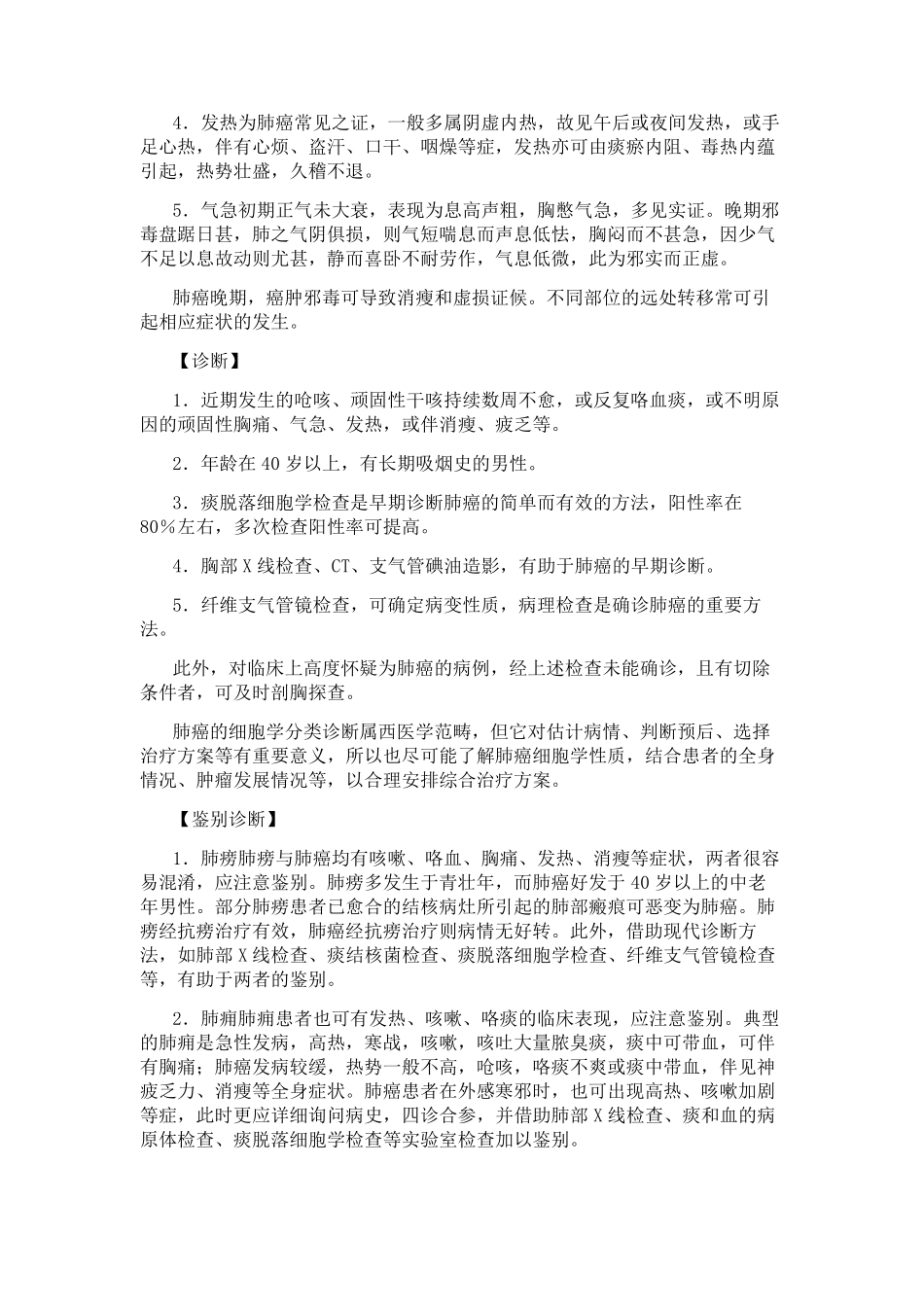 4．发热为肺癌常见之证，一般多属阴虚内热，故见午后或夜间发热，或手足心热，伴有心烦、盗汗、口干、咽燥等症，发热亦可由痰瘀内阻、毒热内蕴引起，热势壮盛，久稽不退。

5．气急初期正气未大衰，表现为息高声粗，胸憋气急，多见实证。晚期邪毒盘踞日甚，肺之气阴俱损，则气短喘息而声息低怯，胸闷而不甚急，因少气不足以息故动则尤甚，静而喜卧不耐劳作，气息低微，此为邪实而正虚。

肺癌晚期，癌肿邪毒可导致消瘦和虚损证候。不同部位的远处转移常可引起相应症状的发生。

【诊断】

1．近期发生的呛咳、顽固性干咳持续数周不愈，或反复咯血痰，或不明原因的顽固性胸痛、气急、发热，或伴消瘦、疲乏等。

2．年龄在40岁以上，有长期吸烟史的男性。

3．痰脱落细胞学检查是早期诊断肺癌的简单而有效的方法，阳性率在80%左右，多次检查阳性率可提高。

4．胸部X线检查、CT、支气管碘油造影，有助于肺癌的早期诊断。

5．纤维支气管镜检查，可确定病变性质，病理检查是确诊肺癌的重要方法。

此外，对临床上高度怀疑为肺癌的病例，经上述检查未能确诊，且有切除条件者，可及时剖胸探查。

肺癌的细胞学分类诊断属西医学范畴，但它对估计病情、判断预后、选择治疗方案等有重要意义，所以也尽可能了解肺癌细胞学性质，结合患者的全身情况、肿瘤发展情况等，以合理安排综合治疗方案。

【鉴别诊断】

1．肺痨肺痨与肺癌均有咳嗽、咯血、胸痛、发热、消瘦等症状，两者很容易混淆，应注意鉴别。肺痨多发生于青壮年，而肺癌好发于40岁以上的中老年男性。部分肺痨患者已愈合的结核病灶所引起的肺部瘢痕可恶变为肺癌。肺痨经抗痨治疗有效，肺癌经抗痨治疗则病情无好转。此外，借助现代诊断方法，如肺部X线检查、痰结核菌检查、痰脱落细胞学检查、纤维支气管镜检查等，有助于两者的鉴别。

2．肺痈肺痈患者也可有发热、咳嗽、咯痰的临床表现，应注意鉴别。典型的肺痈是急性发病，高热，寒战，咳嗽，咳吐大量脓臭痰，痰中可带血，可伴有胸痛；肺癌发病较缓，热势一般不高，呛咳，咯痰不爽或痰中带血，伴见神疲乏力、消瘦等全身症状。肺癌患者在外感寒邪时，也可出现高热、咳嗽加剧等症，此时更应详细询问病史，四诊合参，并借助肺部X线检查、痰和血的病原体检查、痰脱落细胞学检查等实验室检查加以鉴别。